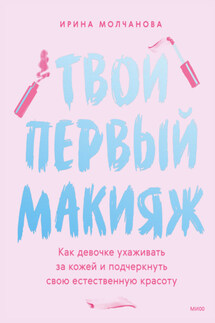 ИРИНА МОЛЧАНОВА

ТВОЙ ПЕРВЫЙ МАКИЯЖ

Как девочке ухаживать за кожей и подчеркнуть свою естественную красоту

МИФ